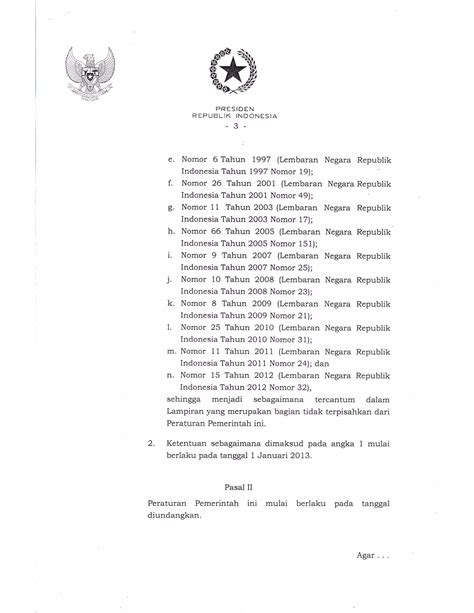 PRESIDEN
REPUBLIK INDONESIA
- 3 -

e. Nomor 6 Tahun 1997 (Lembaran Negara Republik Indonesia Tahun 1997 Nomor 19);
f. Nomor 26 Tahun 2001 (Lembaran Negara Republik Indonesia Tahun 2001 Nomor 49);
g. Nomor 11 Tahun 2003 (Lembaran Negara Republik Indonesia Tahun 2003 Nomor 17);
h. Nomor 66 Tahun 2005 (Lembaran Negara Republik Indonesia Tahun 2005 Nomor 151);
i. Nomor 9 Tahun 2007 (Lembaran Negara Republik Indonesia Tahun 2007 Nomor 25);
j. Nomor 10 Tahun 2008 (Lembaran Negara Republik Indonesia Tahun 2008 Nomor 23);
k. Nomor 8 Tahun 2009 (Lembaran Negara Republik Indonesia Tahun 2009 Nomor 21);
l. Nomor 25 Tahun 2010 (Lembaran Negara Republik Indonesia Tahun 2010 Nomor 31);
m. Nomor 11 Tahun 2011 (Lembaran Negara Republik Indonesia Tahun 2011 Nomor 24); dan
n. Nomor 15 Tahun 2012 (Lembaran Negara Republik Indonesia Tahun 2012 Nomor 32),
sehingga menjadi sebagaimana tercantum dalam Lampiran yang merupakan bagian tidak terpisahkan dari Peraturan Pemerintah ini.

2. Ketentuan sebagaimana dimaksud pada angka 1 mulai berlaku pada tanggal 1 Januari 2013.

Pasal II

Peraturan Pemerintah ini mulai berlaku pada tanggal diundangkan.

Agar . . .